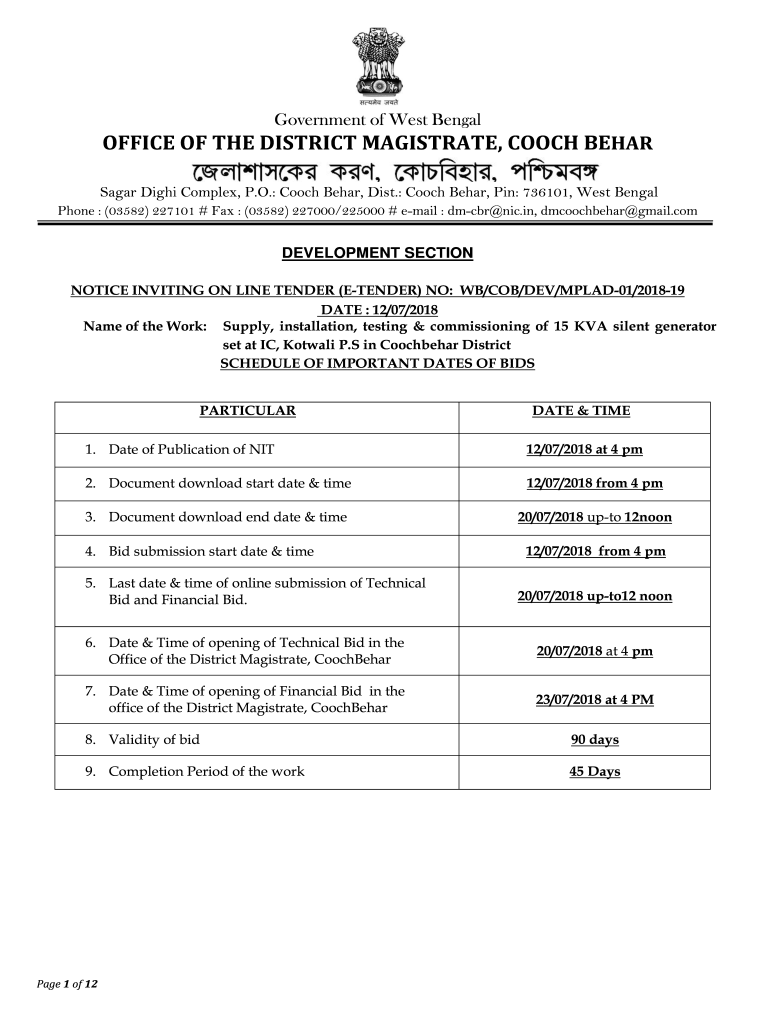 सत्यमेव जयते

Government of West Bengal

OFFICE OF THE DISTRICT MAGISTRATE, COOCH BEHAR

জেলাশাসকের করণ, কোচবিহার, পশ্চিমবঙ্গ

Sagar Dighi Complex, P.O.: Cooch Behar, Dist.: Cooch Behar, Pin: 736101, West Bengal

Phone : (03582) 227101 # Fax : (03582) 227000/225000 # e-mail : dm-cbr@nic.in, dmcoochbehar@gmail.com

DEVELOPMENT SECTION

NOTICE INVITING ON LINE TENDER (E-TENDER) NO: WB/COB/DEV/MPLAD-01/2018-19

DATE : 12/07/2018

Name of the Work: Supply, installation, testing & commissioning of 15 KVA silent generator set at IC, Kotwali P.S in Coochbehar District

SCHEDULE OF IMPORTANT DATES OF BIDS

| PARTICULAR | DATE & TIME |
|---|---|
| 1. Date of Publication of NIT | 12/07/2018 at 4 pm |
| 2. Document download start date & time | 12/07/2018 from 4 pm |
| 3. Document download end date & time | 20/07/2018 up-to 12noon |
| 4. Bid submission start date & time | 12/07/2018 from 4 pm |
| 5. Last date & time of online submission of Technical Bid and Financial Bid. | 20/07/2018 up-to12 noon |
| 6. Date & Time of opening of Technical Bid in the Office of the District Magistrate, CoochBehar | 20/07/2018 at 4 pm |
| 7. Date & Time of opening of Financial Bid in the office of the District Magistrate, CoochBehar | 23/07/2018 at 4 PM |
| 8. Validity of bid | 90 days |
| 9. Completion Period of the work | 45 Days |

Page 1 of 12